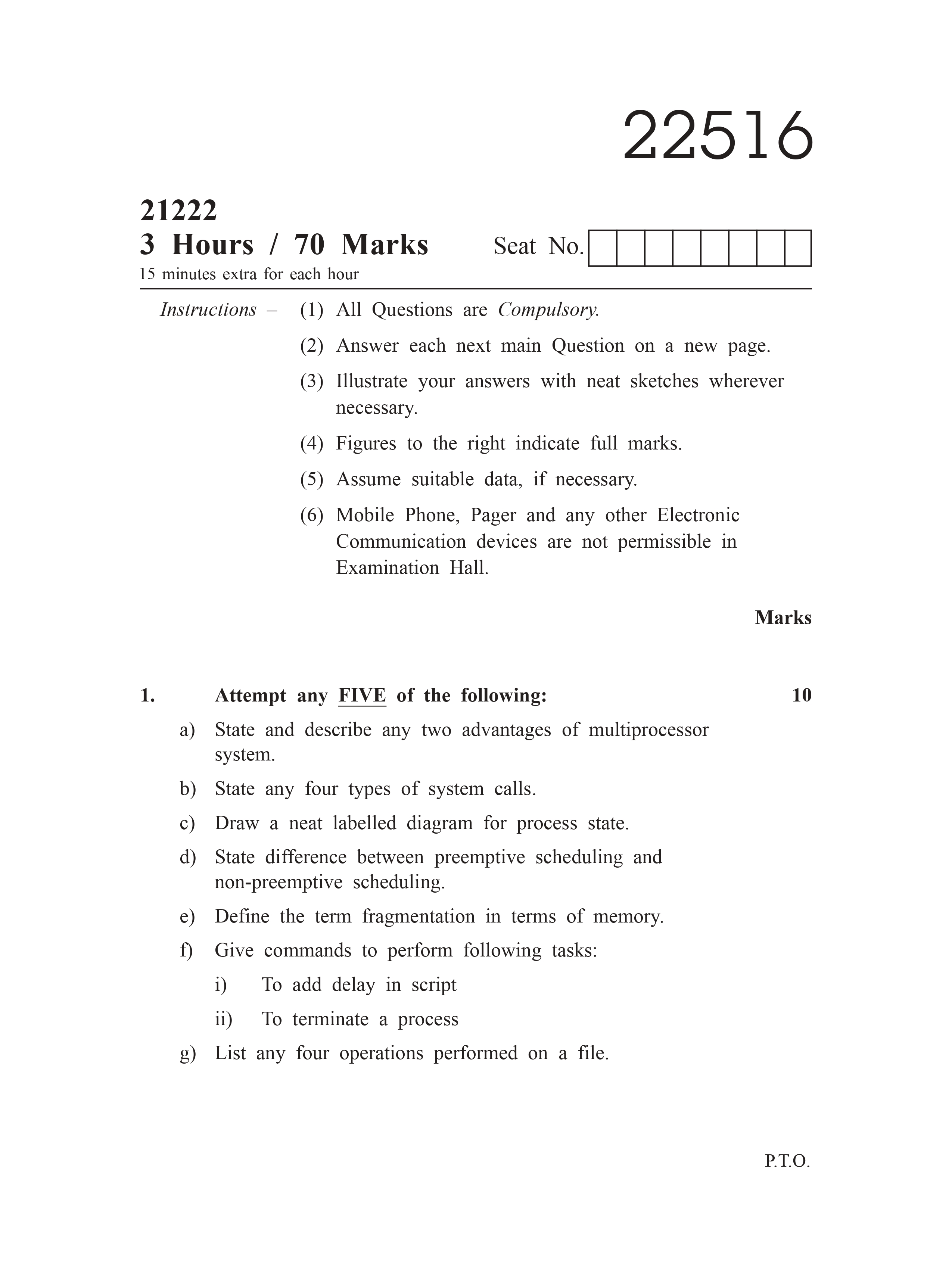 22516

21222
3 Hours / 70 Marks

Seat No.

15 minutes extra for each hour

Instructions – (1) All Questions are Compulsory.

(2) Answer each next main Question on a new page.

(3) Illustrate your answers with neat sketches wherever necessary.

(4) Figures to the right indicate full marks.

(5) Assume suitable data, if necessary.

(6) Mobile Phone, Pager and any other Electronic Communication devices are not permissible in Examination Hall.

Marks

1. Attempt any FIVE of the following: 10

a) State and describe any two advantages of multiprocessor system.

b) State any four types of system calls.

c) Draw a neat labelled diagram for process state.

d) State difference between preemptive scheduling and non-preemptive scheduling.

e) Define the term fragmentation in terms of memory.

f) Give commands to perform following tasks:

i) To add delay in script

ii) To terminate a process

g) List any four operations performed on a file.

P.T.O.